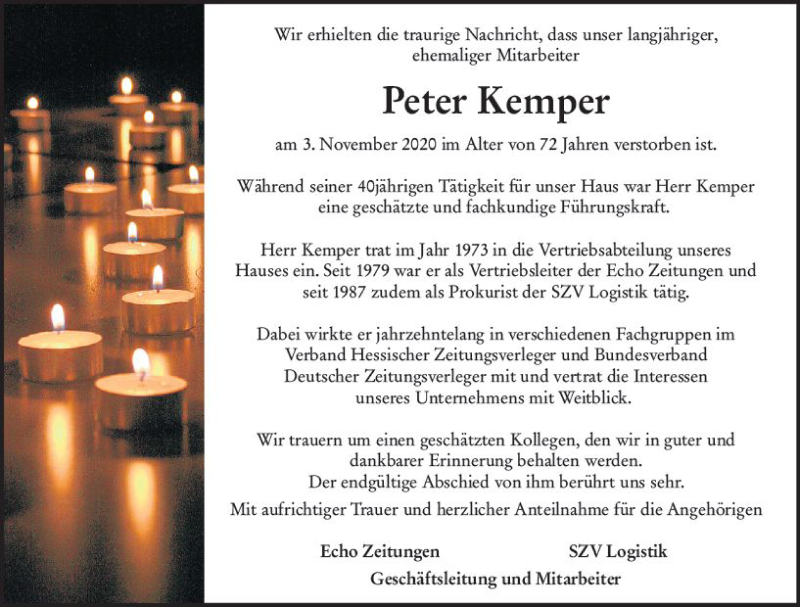 Wir erhielten die traurige Nachricht, dass unser langjähriger, ehemaliger Mitarbeiter

Peter Kemper

am 3. November 2020 im Alter von 72 Jahren verstorben ist.

Während seiner 40jährigen Tätigkeit für unser Haus war Herr Kemper eine geschätzte und fachkundige Führungskraft.

Herr Kemper trat im Jahr 1973 in die Vertriebsabteilung unseres Hauses ein. Seit 1979 war er als Vertriebsleiter der Echo Zeitungen und seit 1987 zudem als Prokurist der SZV Logistik tätig.

Dabei wirkte er jahrzehntelang in verschiedenen Fachgruppen im Verband Hessischer Zeitungsverleger und Bundesverband Deutscher Zeitungsverleger mit und vertrat die Interessen unseres Unternehmens mit Weitblick.

Wir trauern um einen geschätzten Kollegen, den wir in guter und dankbarer Erinnerung behalten werden.
Der endgültige Abschied von ihm berührt uns sehr.

Mit aufrichtiger Trauer und herzlicher Anteilnahme für die Angehörigen

Echo Zeitungen SZV Logistik
Geschäftsleitung und Mitarbeiter